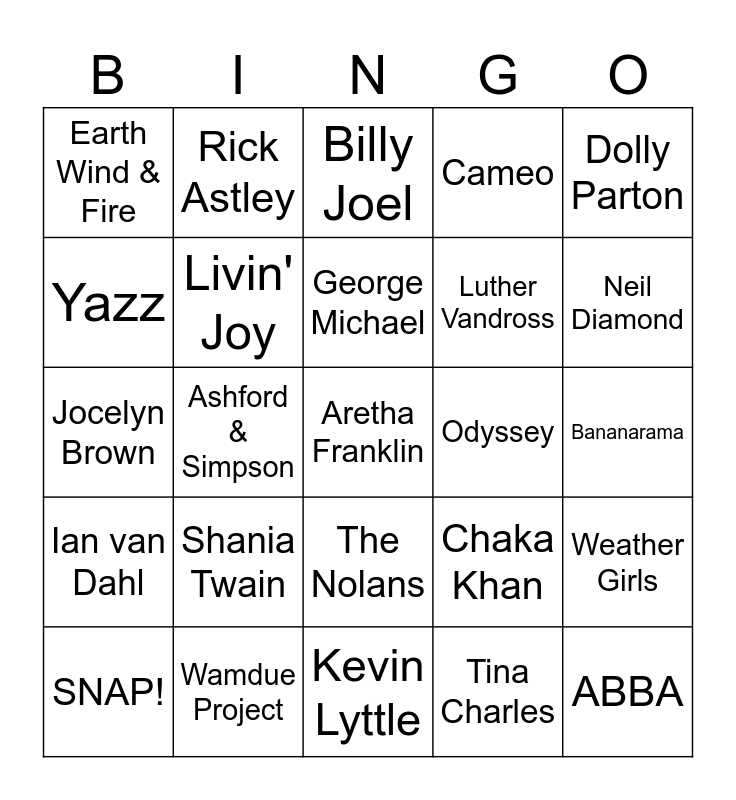 | B | I | N | G | O |
|---|---|---|---|---|
| Earth Wind & Fire | Rick Astley | Billy Joel | Cameo | Dolly Parton |
| Yazz | Livin' Joy | George Michael | Luther Vandross | Neil Diamond |
| Jocelyn Brown | Ashford & Simpson | Aretha Franklin | Odyssey | Bananarama |
| Ian van Dahl | Shania Twain | The Nolans | Chaka Khan | Weather Girls |
| SNAP! | Wamdue Project | Kevin Lyttle | Tina Charles | ABBA |